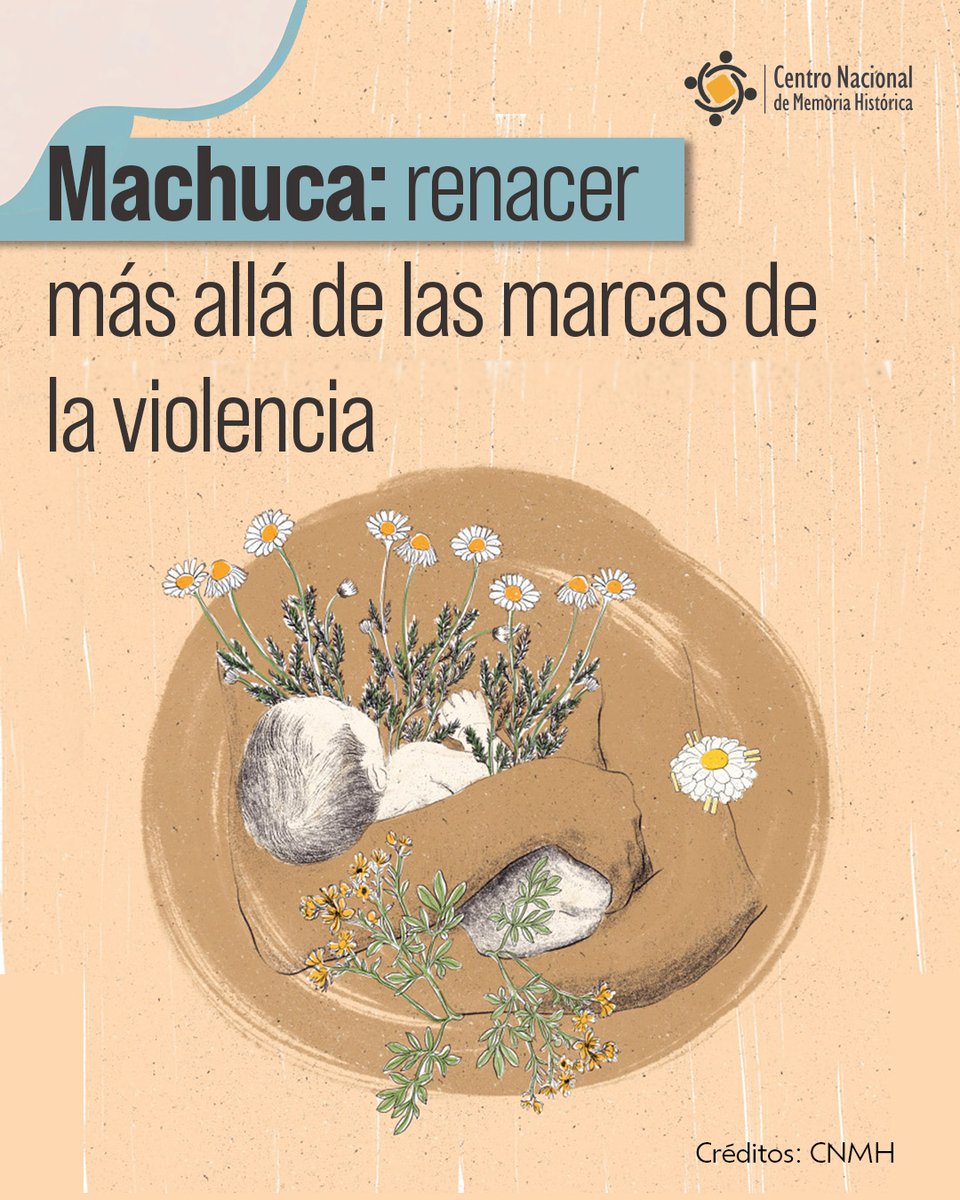 Centro Nacional de Memoria Histórica

Machuca: renacer más allá de las marcas de la violencia

Créditos: CNMH